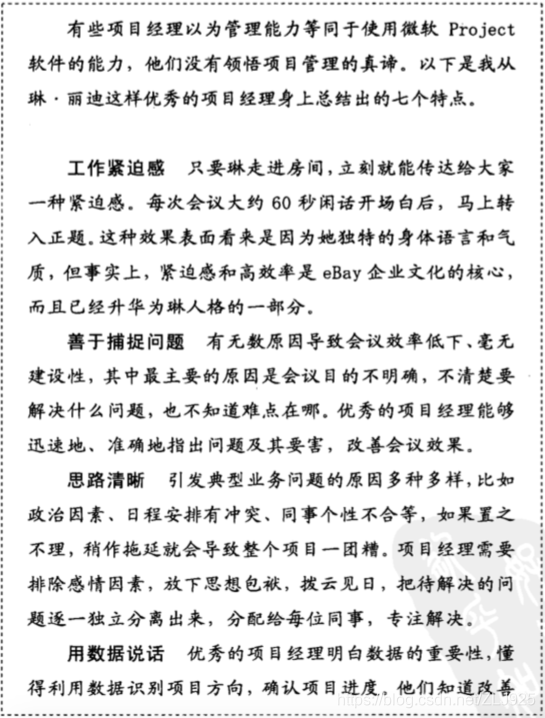 有些项目经理以为管理能力等同于使用微软 Project 软件的能力，他们没有领悟项目管理的真谛。以下是我从琳·丽迪这样优秀的项目经理身上总结出的七个特点。

工作紧迫感　只要琳走进房间，立刻就能传达给大家一种紧迫感。每次会议大约 60 秒闲话开场白后，马上转入正题。这种效果表面看来是因为她独特的身体语言和气质，但事实上，紧迫感和高效率是 eBay 企业文化的核心，而且已经升华为琳人格的一部分。

善于捕捉问题　有无数原因导致会议效率低下、毫无建设性，其中最主要的原因是会议目的不明确，不清楚要解决什么问题，也不知道难点在哪。优秀的项目经理能够迅速地、准确地指出问题及其要害，改善会议效果。

思路清晰　引发典型业务问题的原因多种多样，比如政治因素、日程安排有冲突、同事个性不合等，如果置之不理，稍作拖延就会导致整个项目一团糟。项目经理需要排除感情因素，放下思想包袱，拨云见日，把待解决的问题逐一独立分离出来，分配给每位同事，专注解决。

用数据说话　优秀的项目经理明白数据的重要性，懂得利用数据识别项目方向，确认项目进度。他们知道改善

https://blog.csdn.net/ZLJ925